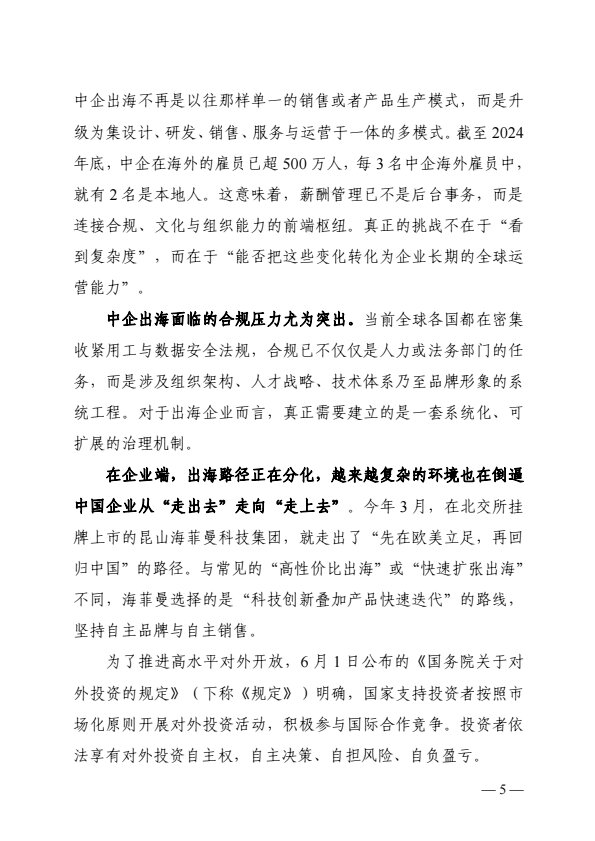 中企出海不再是以往那样单一的销售或者产品生产模式，而是升级为集设计、研发、销售、服务与运营于一体的多模式。截至2024年底，中企在海外的雇员已超500万人，每3名中企海外雇员中，就有2名是本地人。这意味着，薪酬管理已不是后台事务，而是连接合规、文化与组织能力的前端枢纽。真正的挑战不在于“看到复杂度”，而在于“能否把这些变化转化为企业长期的全球运营能力”。

中企出海面临的合规压力尤为突出。当前全球各国都在密集收紧用工与数据安全法规，合规已不仅仅是人力或法务部门的任务，而是涉及组织架构、人才战略、技术体系乃至品牌形象的系统工程。对于出海企业而言，真正需要建立的是一套系统化、可扩展的治理机制。

在企业端，出海路径正在分化，越来越复杂的环境也在倒逼中国企业从“走出去”走向“走上去”。今年3月，在北交所挂牌上市的昆山海菲曼科技集团，就走出了“先在欧美立足，再回归中国”的路径。与常见的“高性价比出海”或“快速扩张出海”不同，海菲曼选择的是“科技创新叠加产品快速迭代”的路线，坚持自主品牌与自主销售。

为了推进高水平对外开放，6月1日公布的《国务院关于对外投资的规定》（下称《规定》）明确，国家支持投资者按照市场化原则开展对外投资活动，积极参与国际合作竞争。投资者依法享有对外投资自主权，自主决策、自担风险、自负盈亏。

— 5 —